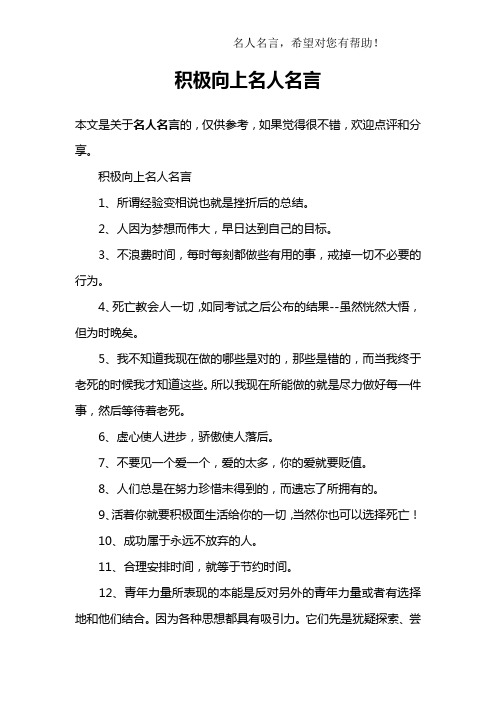 名人名言，希望对您有帮助！

积极向上名人名言

本文是关于名人名言的，仅供参考，如果觉得很不错，欢迎点评和分享。

积极向上名人名言

1、所谓经验变相说也就是挫折后的总结。

2、人因为梦想而伟大，早日达到自己的目标。

3、不浪费时间，每时每刻都做些有用的事，戒掉一切不必要的行为。

4、死亡教会人一切，如同考试之后公布的结果--虽然恍然大悟，但为时晚矣。

5、我不知道我现在做的哪些是对的，那些是错的，而当我终于老死的时候我才知道这些。所以我现在所能做的就是尽力做好每一件事，然后等待着老死。

6、虚心使人进步，骄傲使人落后。

7、不要见一个爱一个，爱的太多，你的爱就要贬值。

8、人们总是在努力珍惜未得到的，而遗忘了所拥有的。

9、活着你就要积极面生活给你的一切，当然你也可以选择死亡！

10、成功属于永远不放弃的人。

11、合理安排时间，就等于节约时间。

12、青年力量所表现的本能是反对另外的青年力量或者有选择地和他们结合。因为各种思想都具有吸引力。它们先是犹疑探索、尝